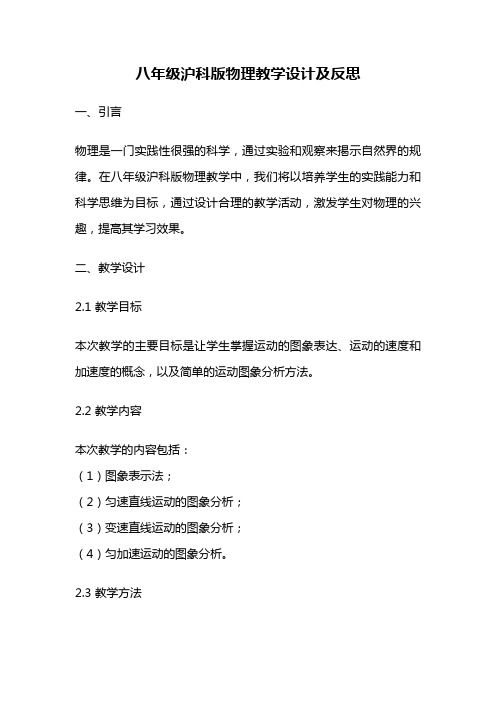 八年级沪科版物理教学设计及反思

一、引言

物理是一门实践性很强的科学，通过实验和观察来揭示自然界的规律。在八年级沪科版物理教学中，我们将以培养学生的实践能力和科学思维为目标，通过设计合理的教学活动，激发学生对物理的兴趣，提高其学习效果。

二、教学设计

2.1 教学目标

本次教学的主要目标是让学生掌握运动的图象表达、运动的速度和加速度的概念，以及简单的运动图象分析方法。

2.2 教学内容

本次教学的内容包括：
（1）图象表示法；
（2）匀速直线运动的图象分析；
（3）变速直线运动的图象分析；
（4）匀加速运动的图象分析。

2.3 教学方法